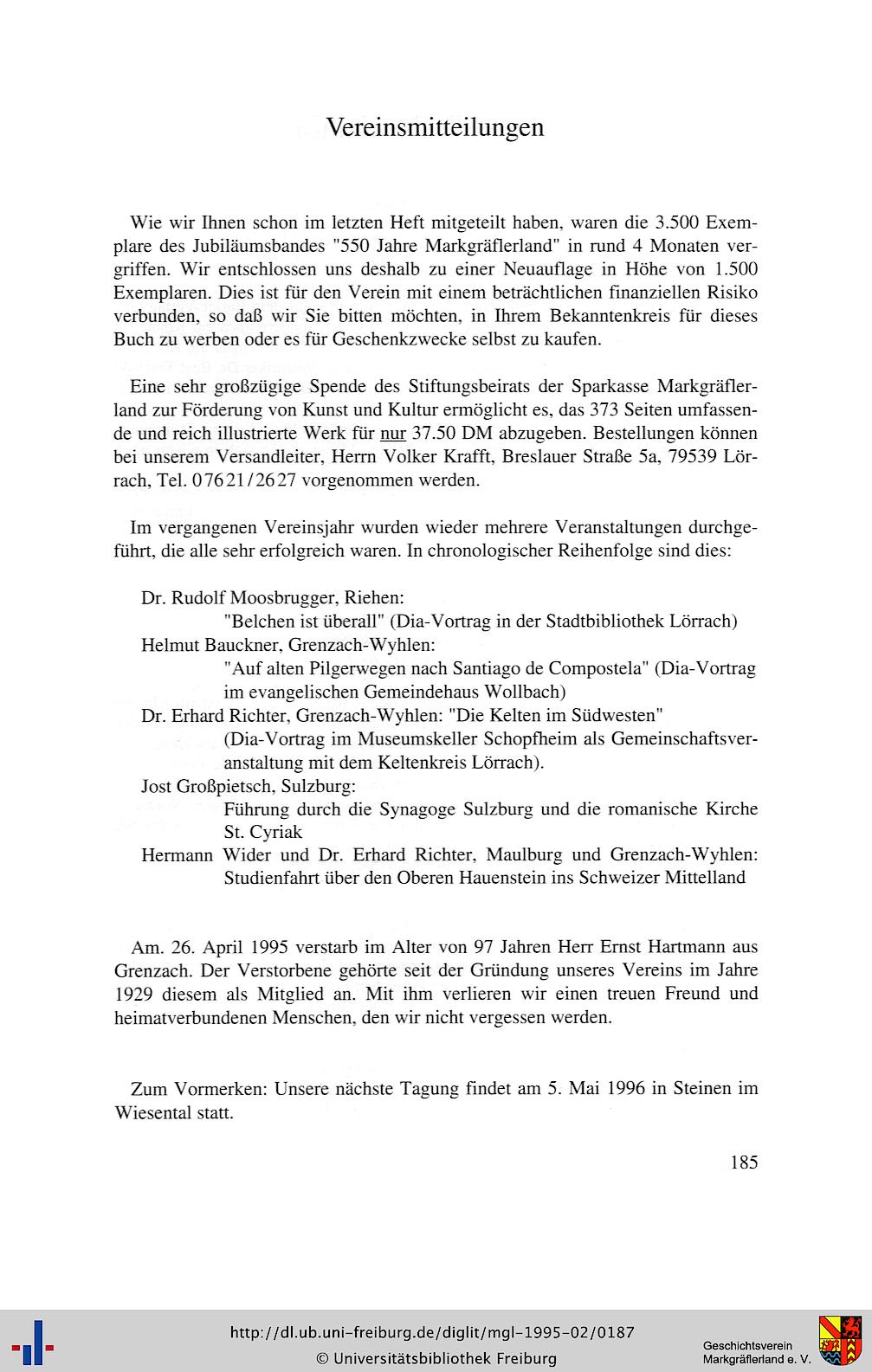 Vereinsmitteilungen

Wie wir Ihnen schon im letzten Heft mitgeteilt haben, waren die 3.500 Exemplare des Jubiläumsbandes "550 Jahre Markgräflerland" in rund 4 Monaten vergriffen. Wir entschlossen uns deshalb zu einer Neuauflage in Höhe von 1.500 Exemplaren. Dies ist für den Verein mit einem beträchtlichen finanziellen Risiko verbunden, so daß wir Sie bitten möchten, in Ihrem Bekanntenkreis für dieses Buch zu werben oder es für Geschenkzwecke selbst zu kaufen.

Eine sehr großzügige Spende des Stiftungsbeirats der Sparkasse Markgräflerland zur Förderung von Kunst und Kultur ermöglicht es, das 373 Seiten umfassende und reich illustrierte Werk für nur 37.50 DM abzugeben. Bestellungen können bei unserem Versandleiter, Herrn Volker Krafft, Breslauer Straße 5a, 79539 Lörrach, Tel. 07621/2627 vorgenommen werden.

Im vergangenen Vereinsjahr wurden wieder mehrere Veranstaltungen durchgeführt, die alle sehr erfolgreich waren. In chronologischer Reihenfolge sind dies:

Dr. Rudolf Moosbrugger, Riehen:
"Belchen ist überall" (Dia-Vortrag in der Stadtbibliothek Lörrach)
Helmut Bauckner, Grenzach-Wyhlen:
"Auf alten Pilgerwegen nach Santiago de Compostela" (Dia-Vortrag im evangelischen Gemeindehaus Wollbach)
Dr. Erhard Richter, Grenzach-Wyhlen: "Die Kelten im Südwesten"
(Dia-Vortrag im Museumskeller Schopfheim als Gemeinschaftsveranstaltung mit dem Keltenkreis Lörrach).
Jost Großpietsch, Sulzburg:
Führung durch die Synagoge Sulzburg und die romanische Kirche St. Cyriak
Hermann Wider und Dr. Erhard Richter, Maulburg und Grenzach-Wyhlen:
Studienfahrt über den Oberen Hauenstein ins Schweizer Mittelland

Am. 26. April 1995 verstarb im Alter von 97 Jahren Herr Ernst Hartmann aus Grenzach. Der Verstorbene gehörte seit der Gründung unseres Vereins im Jahre 1929 diesem als Mitglied an. Mit ihm verlieren wir einen treuen Freund und heimatverbundenen Menschen, den wir nicht vergessen werden.

Zum Vormerken: Unsere nächste Tagung findet am 5. Mai 1996 in Steinen im Wiesental statt.

185

http://dl.ub.uni-freiburg.de/diglit/mgl-1995-02/0187
© Universitätsbibliothek Freiburg
Geschichtsverein Markgräflerland e. V.